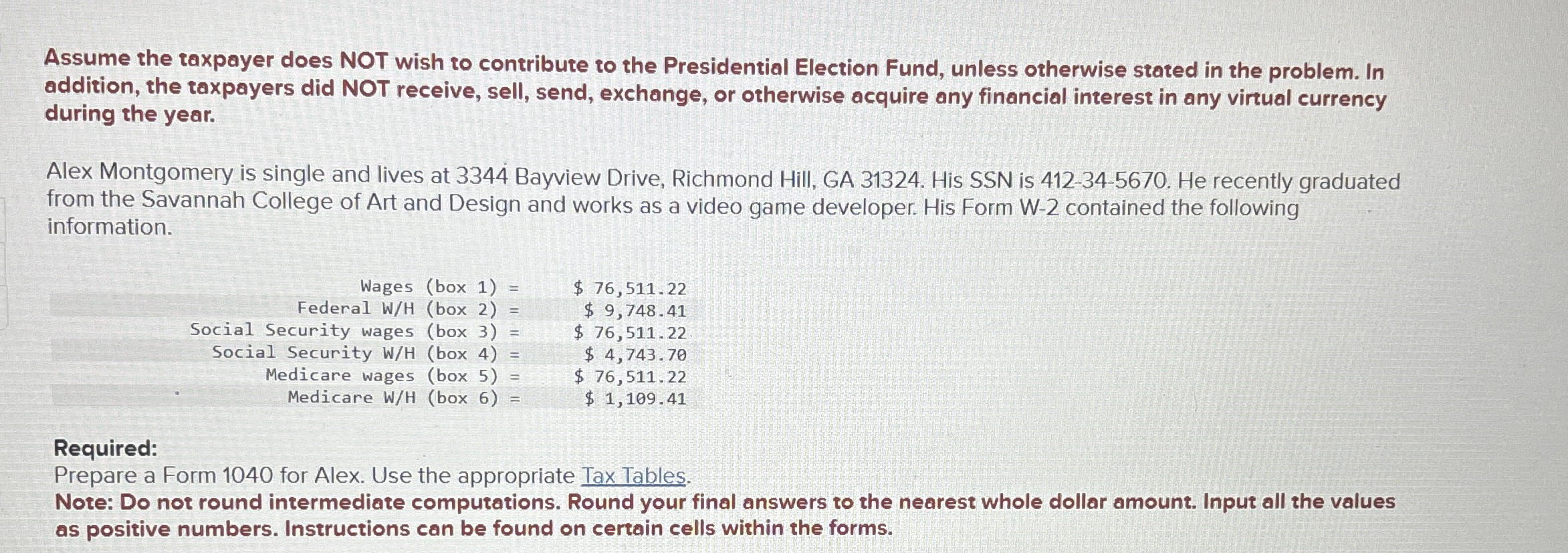 Assume the taxpayer does NOT wish to contribute to the Presidential Election Fund, unless otherwise stated in the problem. In addition, the taxpayers did NOT receive, sell, send, exchange, or otherwise acquire any financial interest in any virtual currency during the year.

Alex Montgomery is single and lives at 3344 Bayview Drive, Richmond Hill, GA 31324. His SSN is 412-34-5670. He recently graduated from the Savannah College of Art and Design and works as a video game developer. His Form W-2 contained the following information.

| | |
|---|---|
| Wages (box 1) = | \$ 76,511.22 |
| Federal W/H (box 2) = | \$ 9,748.41 |
| Social Security wages (box 3) = | \$ 76,511.22 |
| Social Security W/H (box 4) = | \$ 4,743.70 |
| Medicare wages (box 5) = | \$ 76,511.22 |
| Medicare W/H (box 6) = | \$ 1,109.41 |

Required:
Prepare a Form 1040 for Alex. Use the appropriate Tax Tables.
Note: Do not round intermediate computations. Round your final answers to the nearest whole dollar amount. Input all the values as positive numbers. Instructions can be found on certain cells within the forms.